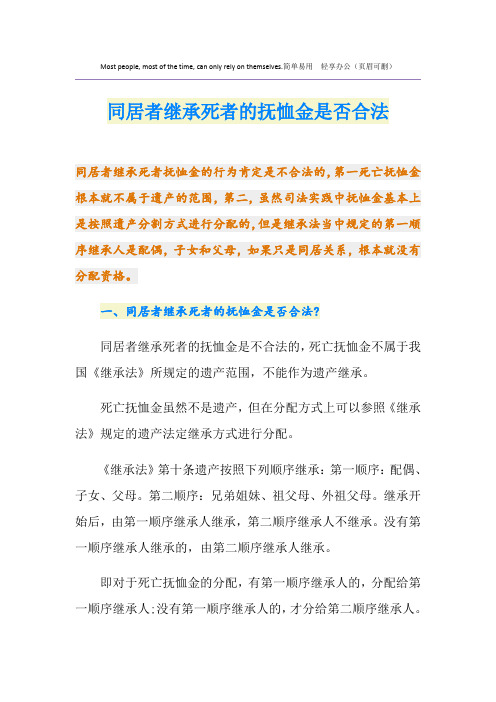 Most people, most of the time, can only rely on themselves.简单易用　轻享办公（页眉可删）

同居者继承死者的抚恤金是否合法

同居者继承死者抚恤金的行为肯定是不合法的，第一死亡抚恤金根本就不属于遗产的范围，第二，虽然司法实践中抚恤金基本上是按照遗产分割方式进行分配的，但是继承法当中规定的第一顺序继承人是配偶，子女和父母，如果只是同居关系，根本就没有分配资格。

一、同居者继承死者的抚恤金是否合法?

同居者继承死者的抚恤金是不合法的，死亡抚恤金不属于我国《继承法》所规定的遗产范围，不能作为遗产继承。

死亡抚恤金虽然不是遗产，但在分配方式上可以参照《继承法》规定的遗产法定继承方式进行分配。

《继承法》第十条遗产按照下列顺序继承：第一顺序：配偶、子女、父母。第二顺序：兄弟姐妹、祖父母、外祖父母。继承开始后，由第一顺序继承人继承，第二顺序继承人不继承。没有第一顺序继承人继承的，由第二顺序继承人继承。

即对于死亡抚恤金的分配，有第一顺序继承人的，分配给第一顺序继承人;没有第一顺序继承人的，才分给第二顺序继承人。